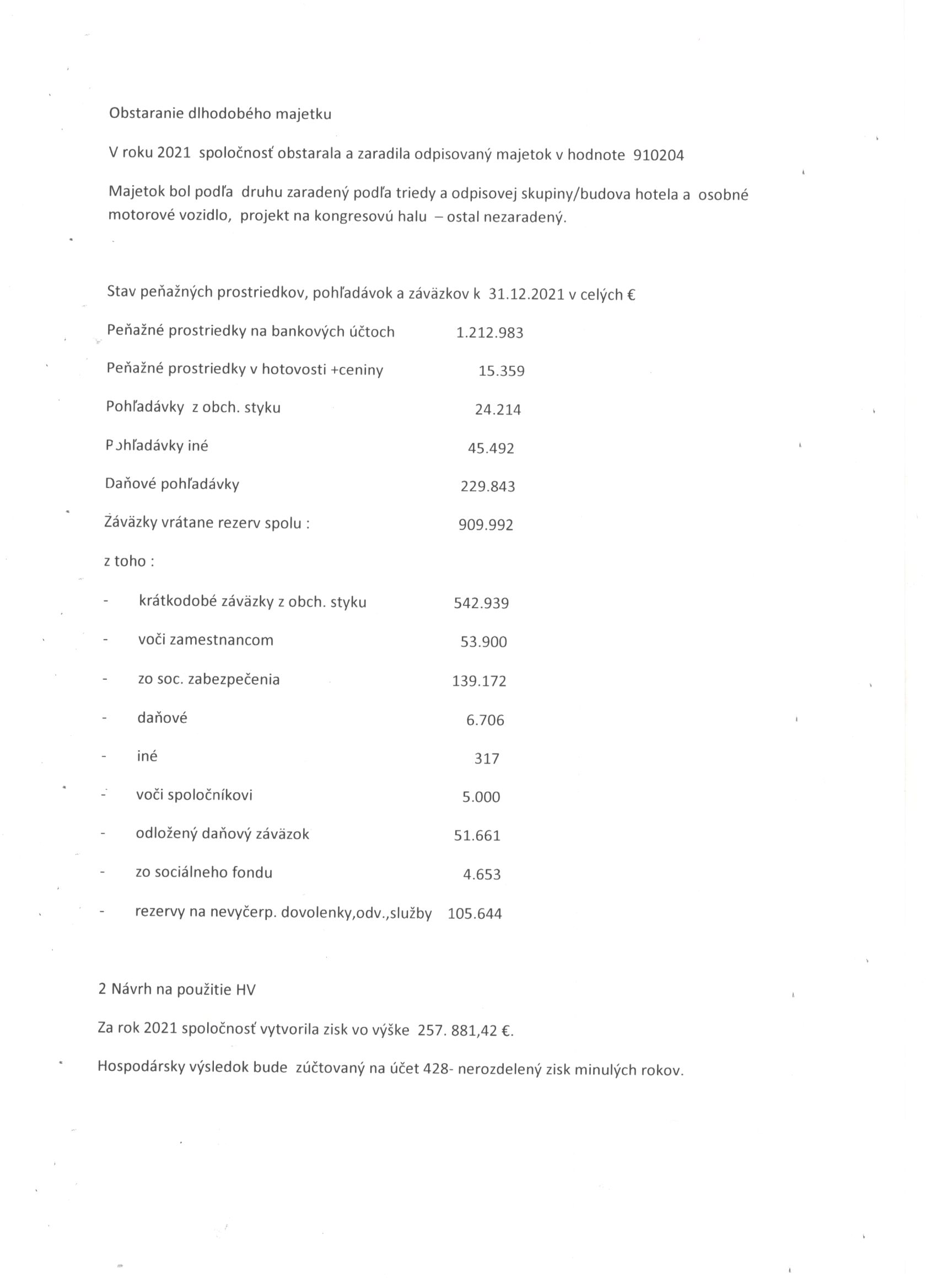 Obstaranie dlhodobého majetku

V roku 2021 spoločnosť obstarala a zaradila odpisovaný majetok v hodnote 910204

Majetok bol podľa druhu zaradený podľa triedy a odpisovej skupiny/budova hotela a osobné motorové vozidlo, projekt na kongresovú halu – ostal nezaradený.

Stav peňažných prostriedkov, pohľadávok a záväzkov k 31.12.2021 v celých €

Peňažné prostriedky na bankových účtoch 1.212.983

Peňažné prostriedky v hotovosti +ceniny 15.359

Pohľadávky z obch. styku 24.214

Pohľadávky iné 45.492

Daňové pohľadávky 229.843

Záväzky vrátane rezerv spolu : 909.992

z toho :

- krátkodobé záväzky z obch. styku 542.939

- voči zamestnancom 53.900

- zo soc. zabezpečenia 139.172

- daňové 6.706

- iné 317

- voči spoločníkovi 5.000

- odložený daňový záväzok 51.661

- zo sociálneho fondu 4.653

- rezervy na nevyčerp. dovolenky,odv.,služby 105.644

2 Návrh na použitie HV

Za rok 2021 spoločnosť vytvorila zisk vo výške 257. 881,42 €.

Hospodársky výsledok bude zúčtovaný na účet 428- nerozdelený zisk minulých rokov.